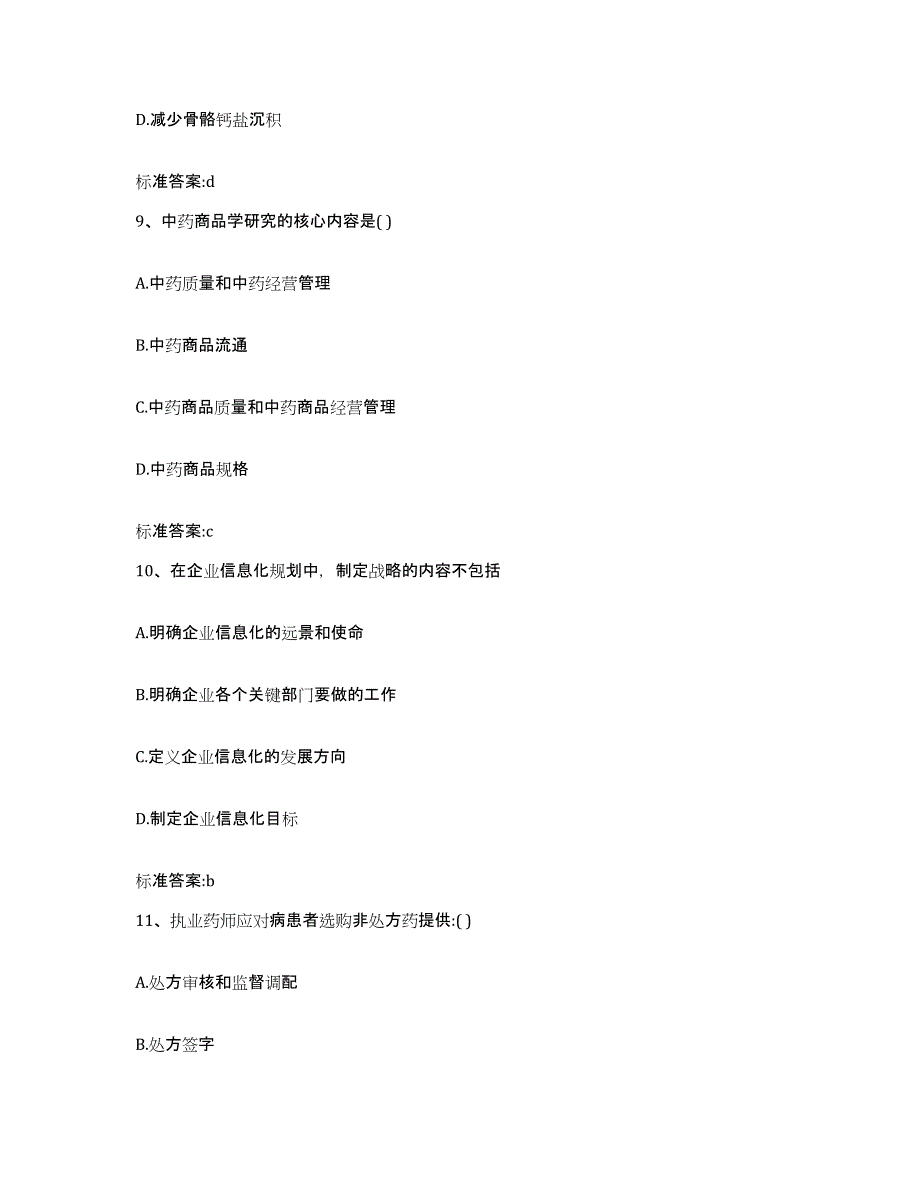 D.减少骨骼钙盐沉积

标准答案:d

9、中药商品学研究的核心内容是( )

A.中药质量和中药经营管理

B.中药商品流通

C.中药商品质量和中药商品经营管理

D.中药商品规格

标准答案:c

10、在企业信息化规划中，制定战略的内容不包括

A.明确企业信息化的远景和使命

B.明确企业各个关键部门要做的工作

C.定义企业信息化的发展方向

D.制定企业信息化目标

标准答案:b

11、执业药师应对病患者选购非处方药提供:( )

A.处方审核和监督调配

B.处方签字